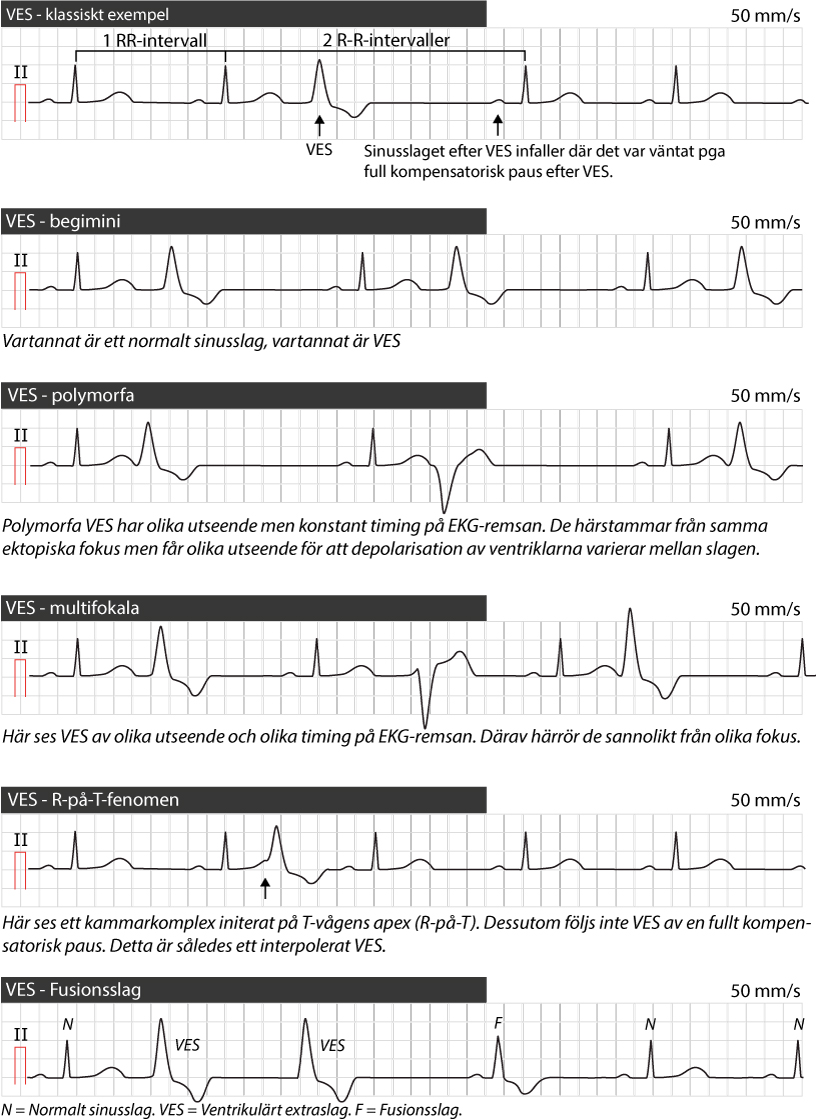 VES - klassiskt exempel

50 mm/s

1 RR-intervall

2 R-R-intervaller

II

VES

Sinusslaget efter VES infaller där det var väntat pga full kompensatorisk paus efter VES.

VES - begimini

50 mm/s

II

Vartannat är ett normalt sinusslag, vartannat är VES

VES - polymorfa

50 mm/s

II

Polymorfa VES har olika utseende men konstant timing på EKG-remsan. De härstammar från samma ektopiska fokus men får olika utseende för att depolarisation av ventriklarna varierar mellan slagen.

VES - multifokala

50 mm/s

II

Här ses VES av olika utseende och olika timing på EKG-remsan. Därav härrör de sannolikt från olika fokus.

VES - R-på-T-fenomen

50 mm/s

II

Här ses ett kammarkomplex initerat på T-vågens apex (R-på-T). Dessutom följs inte VES av en fullt kompensatorisk paus. Detta är således ett interpolerat VES.

VES - Fusionsslag

50 mm/s

II

N

VES

VES

F

N

N

N = Normalt sinusslag. VES = Ventrikulärt extraslag. F = Fusionsslag.